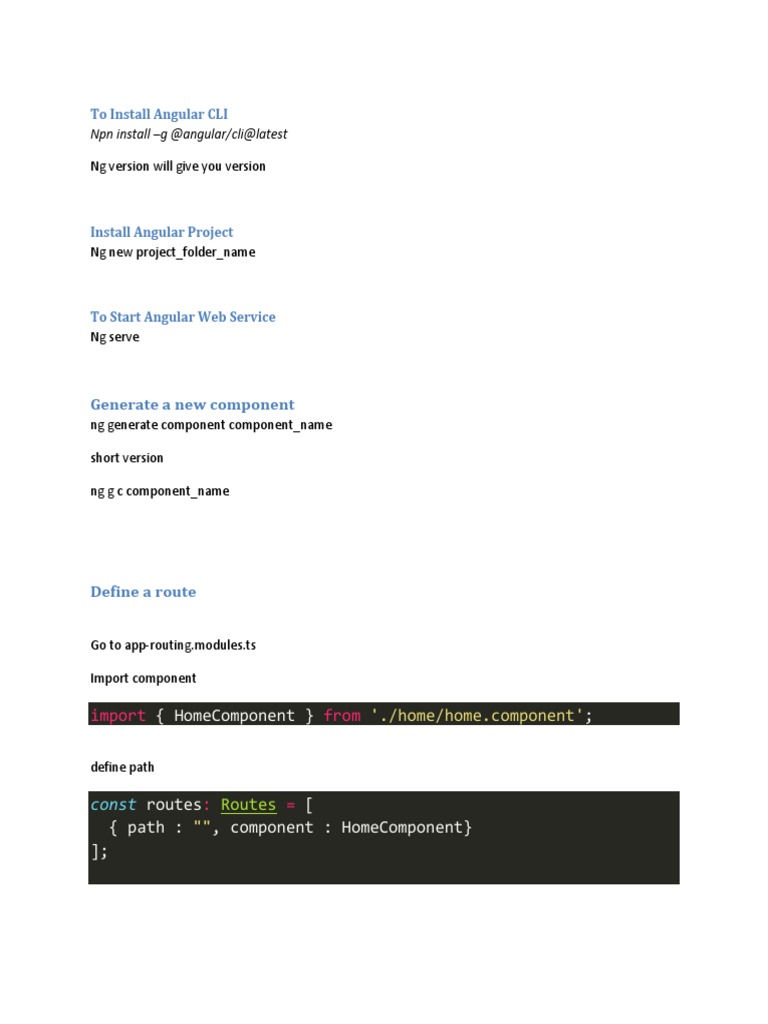 To Install Angular CLI
Npn install –g @angular/cli@latest

Ng version will give you version

Install Angular Project
Ng new project_folder_name

To Start Angular Web Service
Ng serve

Generate a new component
ng generate component component_name

short version

ng g c component_name

Define a route

Go to app-routing.modules.ts

Import component

import { HomeComponent } from './home/home.component';

define path

const routes: Routes = [
  { path : "", component : HomeComponent}
];